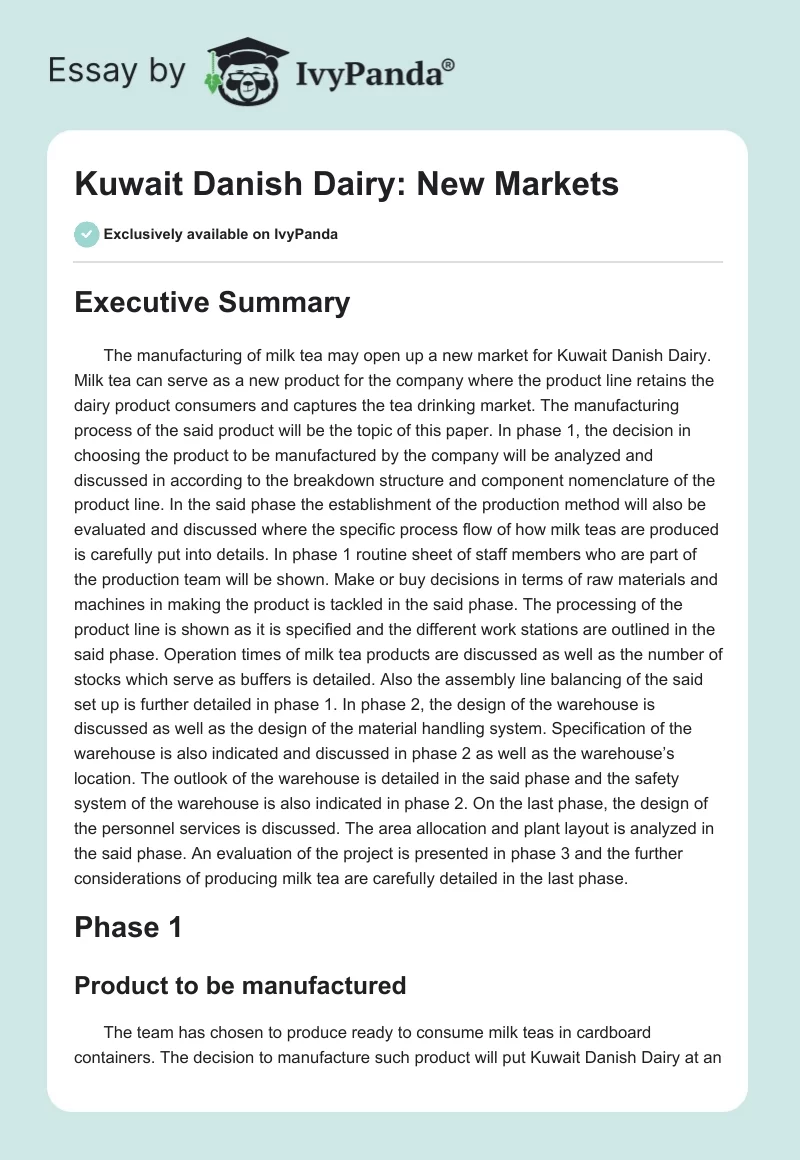 Essay by IvyPanda®

Kuwait Danish Dairy: New Markets

Exclusively available on IvyPanda

Executive Summary

The manufacturing of milk tea may open up a new market for Kuwait Danish Dairy. Milk tea can serve as a new product for the company where the product line retains the dairy product consumers and captures the tea drinking market. The manufacturing process of the said product will be the topic of this paper. In phase 1, the decision in choosing the product to be manufactured by the company will be analyzed and discussed in according to the breakdown structure and component nomenclature of the product line. In the said phase the establishment of the production method will also be evaluated and discussed where the specific process flow of how milk teas are produced is carefully put into details. In phase 1 routine sheet of staff members who are part of the production team will be shown. Make or buy decisions in terms of raw materials and machines in making the product is tackled in the said phase. The processing of the product line is shown as it is specified and the different work stations are outlined in the said phase. Operation times of milk tea products are discussed as well as the number of stocks which serve as buffers is detailed. Also the assembly line balancing of the said set up is further detailed in phase 1. In phase 2, the design of the warehouse is discussed as well as the design of the material handling system. Specification of the warehouse is also indicated and discussed in phase 2 as well as the warehouse's location. The outlook of the warehouse is detailed in the said phase and the safety system of the warehouse is also indicated in phase 2. On the last phase, the design of the personnel services is discussed. The area allocation and plant layout is analyzed in the said phase. An evaluation of the project is presented in phase 3 and the further considerations of producing milk tea are carefully detailed in the last phase.

Phase 1

Product to be manufactured

The team has chosen to produce ready to consume milk teas in cardboard containers. The decision to manufacture such product will put Kuwait Danish Dairy at an